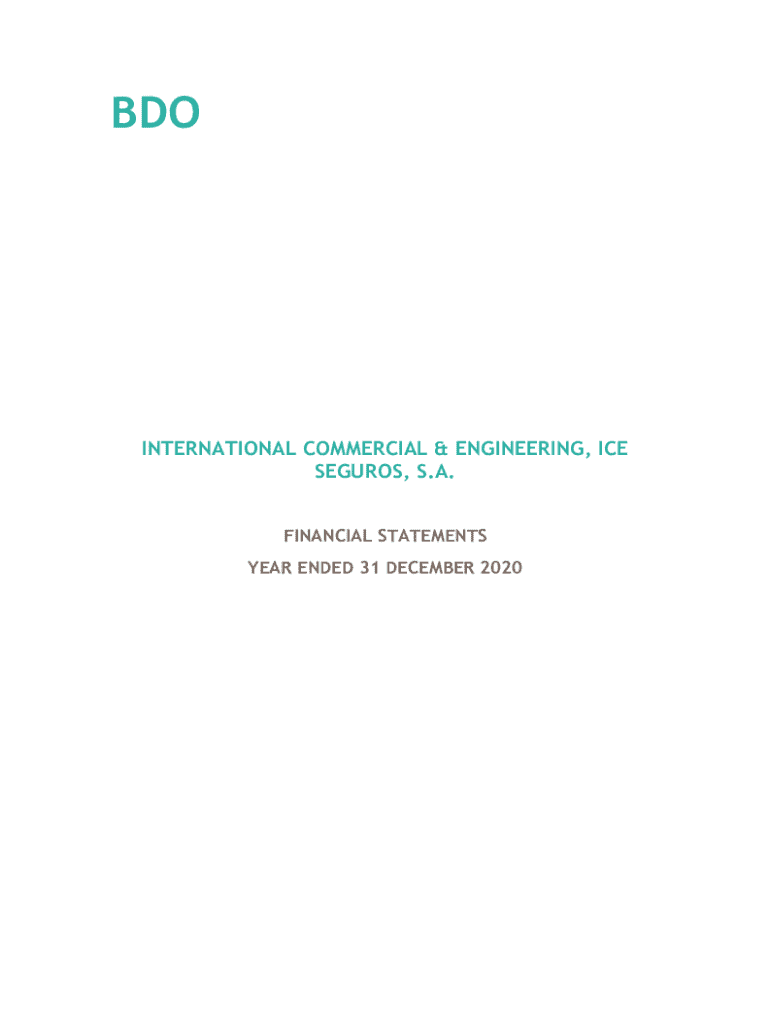 BDO

INTERNATIONAL COMMERCIAL & ENGINEERING, ICE SEGUROS, S.A.

FINANCIAL STATEMENTS

YEAR ENDED 31 DECEMBER 2020